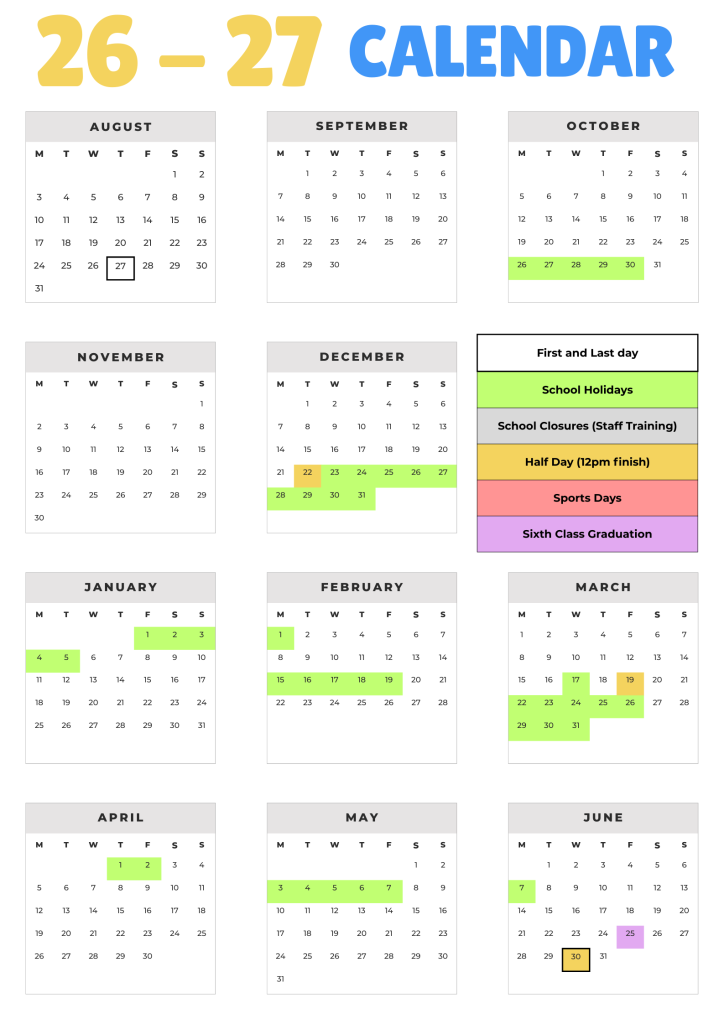 26 – 27 CALENDAR

AUGUST

| M | T | W | T | F | S | S |
|---|---|---|---|---|---|---|
| | | | | | 1 | 2 |
| 3 | 4 | 5 | 6 | 7 | 8 | 9 |
| 10 | 11 | 12 | 13 | 14 | 15 | 16 |
| 17 | 18 | 19 | 20 | 21 | 22 | 23 |
| 24 | 25 | 26 | 27 | 28 | 29 | 30 |
| 31 | | | | | | |

SEPTEMBER

| M | T | W | T | F | S | S |
|---|---|---|---|---|---|---|
| | 1 | 2 | 3 | 4 | 5 | 6 |
| 7 | 8 | 9 | 10 | 11 | 12 | 13 |
| 14 | 15 | 16 | 17 | 18 | 19 | 20 |
| 21 | 22 | 23 | 24 | 25 | 26 | 27 |
| 28 | 29 | 30 | | | | |

OCTOBER

| M | T | W | T | F | S | S |
|---|---|---|---|---|---|---|
| | | | 1 | 2 | 3 | 4 |
| 5 | 6 | 7 | 8 | 9 | 10 | 11 |
| 12 | 13 | 14 | 15 | 16 | 17 | 18 |
| 19 | 20 | 21 | 22 | 23 | 24 | 25 |
| 26 | 27 | 28 | 29 | 30 | 31 | |

NOVEMBER

| M | T | W | T | F | S | S |
|---|---|---|---|---|---|---|
| | | | | | | 1 |
| 2 | 3 | 4 | 5 | 6 | 7 | 8 |
| 9 | 10 | 11 | 12 | 13 | 14 | 15 |
| 16 | 17 | 18 | 19 | 20 | 21 | 22 |
| 23 | 24 | 25 | 26 | 27 | 28 | 29 |
| 30 | | | | | | |

DECEMBER

| M | T | W | T | F | S | S |
|---|---|---|---|---|---|---|
| | 1 | 2 | 3 | 4 | 5 | 6 |
| 7 | 8 | 9 | 10 | 11 | 12 | 13 |
| 14 | 15 | 16 | 17 | 18 | 19 | 20 |
| 21 | 22 | 23 | 24 | 25 | 26 | 27 |
| 28 | 29 | 30 | 31 | | | |

First and Last day
School Holidays
School Closures (Staff Training)
Half Day (12pm finish)
Sports Days
Sixth Class Graduation

JANUARY

| M | T | W | T | F | S | S |
|---|---|---|---|---|---|---|
| | | | | 1 | 2 | 3 |
| 4 | 5 | 6 | 7 | 8 | 9 | 10 |
| 11 | 12 | 13 | 14 | 15 | 16 | 17 |
| 18 | 19 | 20 | 21 | 22 | 23 | 24 |
| 25 | 26 | 27 | 28 | 29 | 30 | 31 |

FEBRUARY

| M | T | W | T | F | S | S |
|---|---|---|---|---|---|---|
| 1 | 2 | 3 | 4 | 5 | 6 | 7 |
| 8 | 9 | 10 | 11 | 12 | 13 | 14 |
| 15 | 16 | 17 | 18 | 19 | 20 | 21 |
| 22 | 23 | 24 | 25 | 26 | 27 | 28 |

MARCH

| M | T | W | T | F | S | S |
|---|---|---|---|---|---|---|
| 1 | 2 | 3 | 4 | 5 | 6 | 7 |
| 8 | 9 | 10 | 11 | 12 | 13 | 14 |
| 15 | 16 | 17 | 18 | 19 | 20 | 21 |
| 22 | 23 | 24 | 25 | 26 | 27 | 28 |
| 29 | 30 | 31 | | | | |

APRIL

| M | T | W | T | F | S | S |
|---|---|---|---|---|---|---|
| | | | 1 | 2 | 3 | 4 |
| 5 | 6 | 7 | 8 | 9 | 10 | 11 |
| 12 | 13 | 14 | 15 | 16 | 17 | 18 |
| 19 | 20 | 21 | 22 | 23 | 24 | 25 |
| 26 | 27 | 28 | 29 | 30 | | |

MAY

| M | T | W | T | F | S | S |
|---|---|---|---|---|---|---|
| | | | | | 1 | 2 |
| 3 | 4 | 5 | 6 | 7 | 8 | 9 |
| 10 | 11 | 12 | 13 | 14 | 15 | 16 |
| 17 | 18 | 19 | 20 | 21 | 22 | 23 |
| 24 | 25 | 26 | 27 | 28 | 29 | 30 |
| 31 | | | | | | |

JUNE

| M | T | W | T | F | S | S |
|---|---|---|---|---|---|---|
| | 1 | 2 | 3 | 4 | 5 | 6 |
| 7 | 8 | 9 | 10 | 11 | 12 | 13 |
| 14 | 15 | 16 | 17 | 18 | 19 | 20 |
| 21 | 22 | 23 | 24 | 25 | 26 | 27 |
| 28 | 29 | 30 | 31 | | | |